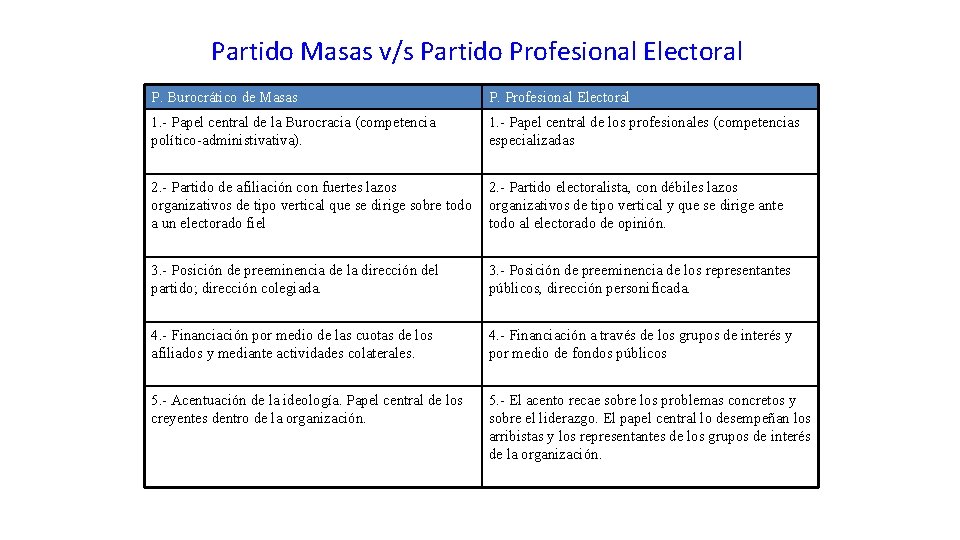 Partido Masas v/s Partido Profesional Electoral

| P. Burocrático de Masas | P. Profesional Electoral |
|---|---|
| 1.- Papel central de la Burocracia (competencia político-administivativa). | 1.- Papel central de los profesionales (competencias especializadas |
| 2.- Partido de afiliación con fuertes lazos organizativos de tipo vertical que se dirige sobre todo a un electorado fiel | 2.- Partido electoralista, con débiles lazos organizativos de tipo vertical y que se dirige ante todo al electorado de opinión. |
| 3.- Posición de preeminencia de la dirección del partido; dirección colegiada. | 3.- Posición de preeminencia de los representantes públicos, dirección personificada. |
| 4.- Financiación por medio de las cuotas de los afiliados y mediante actividades colaterales. | 4.- Financiación a través de los grupos de interés y por medio de fondos públicos |
| 5.- Acentuación de la ideología. Papel central de los creyentes dentro de la organización. | 5.- El acento recae sobre los problemas concretos y sobre el liderazgo. El papel central lo desempeñan los arribistas y los representantes de los grupos de interés de la organización. |